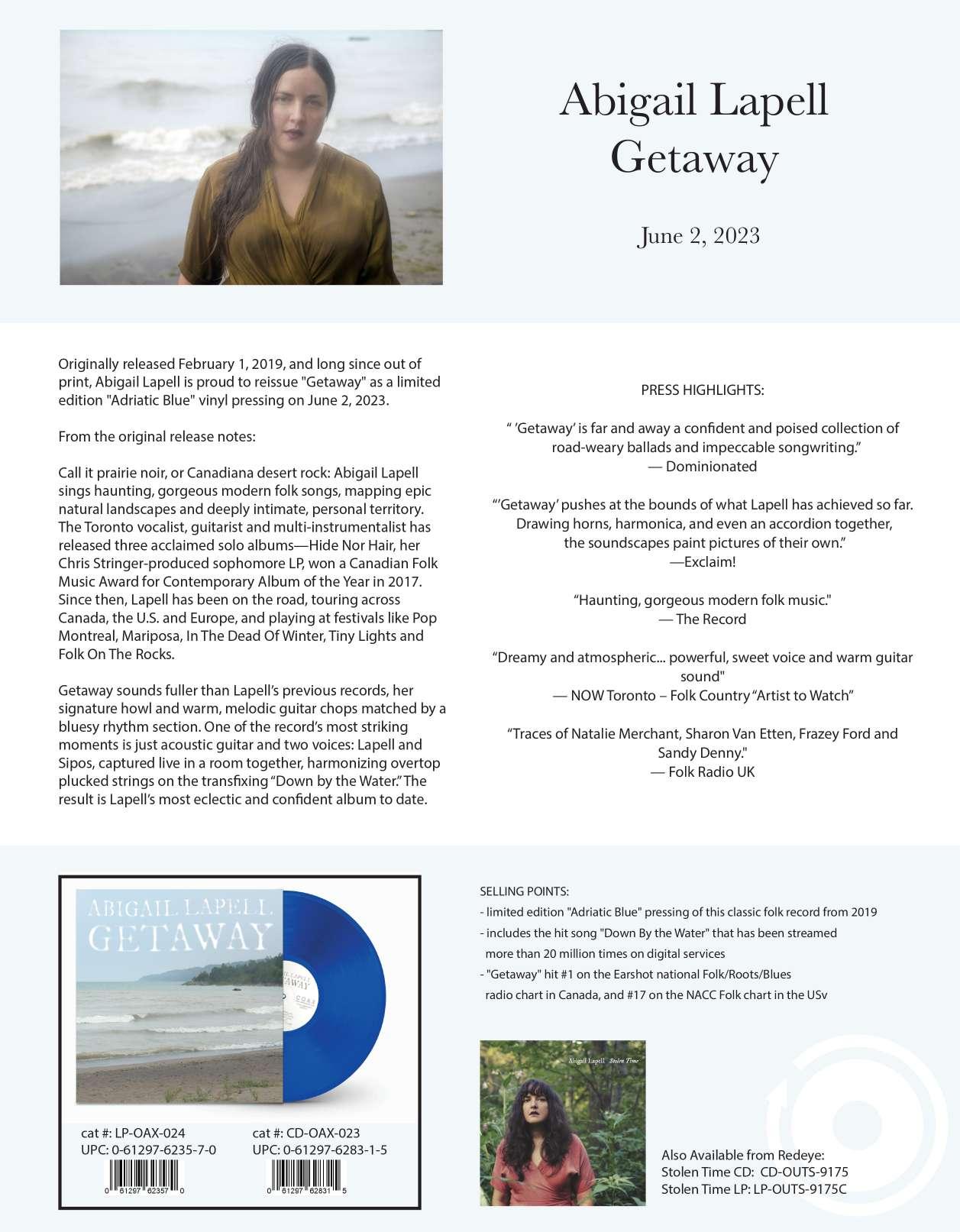 Abigail Lapell
Getaway

June 2, 2023

Originally released February 1, 2019, and long since out of print, Abigail Lapell is proud to reissue "Getaway" as a limited edition "Adriatic Blue" vinyl pressing on June 2, 2023.

From the original release notes:

Call it prairie noir, or Canadiana desert rock: Abigail Lapell sings haunting, gorgeous modern folk songs, mapping epic natural landscapes and deeply intimate, personal territory. The Toronto vocalist, guitarist and multi-instrumentalist has released three acclaimed solo albums—Hide Nor Hair, her Chris Stringer-produced sophomore LP, won a Canadian Folk Music Award for Contemporary Album of the Year in 2017. Since then, Lapell has been on the road, touring across Canada, the U.S. and Europe, and playing at festivals like Pop Montreal, Mariposa, In The Dead Of Winter, Tiny Lights and Folk On The Rocks.

Getaway sounds fuller than Lapell's previous records, her signature howl and warm, melodic guitar chops matched by a bluesy rhythm section. One of the record's most striking moments is just acoustic guitar and two voices: Lapell and Sipos, captured live in a room together, harmonizing overtop plucked strings on the transfixing "Down by the Water." The result is Lapell's most eclectic and confident album to date.

PRESS HIGHLIGHTS:

" 'Getaway' is far and away a confident and poised collection of road-weary ballads and impeccable songwriting."
— Dominionated

"'Getaway' pushes at the bounds of what Lapell has achieved so far. Drawing horns, harmonica, and even an accordion together, the soundscapes paint pictures of their own."
—Exclaim!

"Haunting, gorgeous modern folk music."
— The Record

"Dreamy and atmospheric... powerful, sweet voice and warm guitar sound"
— NOW Toronto – Folk Country "Artist to Watch"

"Traces of Natalie Merchant, Sharon Van Etten, Frazey Ford and Sandy Denny."
— Folk Radio UK

ABIGAIL LAPELL
GETAWAY

cat #: LP-OAX-024
UPC: 0-61297-6235-7-0
0 61297 62357 0

cat #: CD-OAX-023
UPC: 0-61297-6283-1-5
0 61297 62831 5

SELLING POINTS:
- limited edition "Adriatic Blue" pressing of this classic folk record from 2019
- includes the hit song "Down By the Water" that has been streamed more than 20 million times on digital services
- "Getaway" hit #1 on the Earshot national Folk/Roots/Blues radio chart in Canada, and #17 on the NACC Folk chart in the USv

Abigail Lapell Stolen Time

Also Available from Redeye:
Stolen Time CD: CD-OUTS-9175
Stolen Time LP: LP-OUTS-9175C